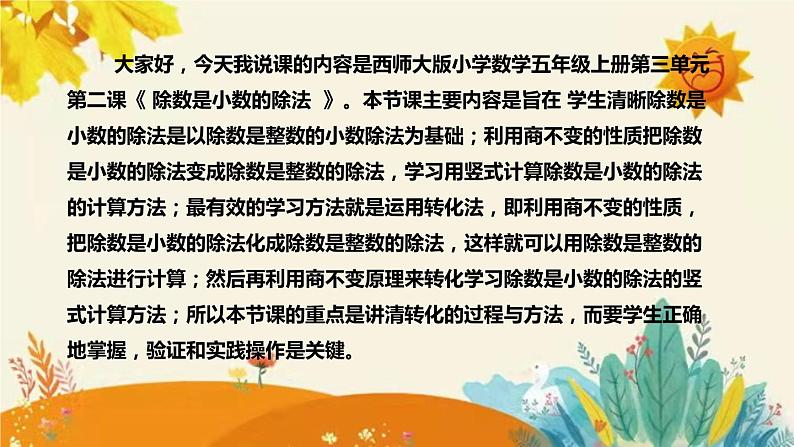 大家好，今天我说课的内容是西师大版小学数学五年级上册第三单元第二课《 除数是小数的除法 》。本节课主要内容是旨在 学生清晰除数是小数的除法是以除数是整数的小数除法为基础；利用商不变的性质把除数是小数的除法变成除数是整数的除法，学习用竖式计算除数是小数的除法的计算方法；最有效的学习方法就是运用转化法，即利用商不变的性质，把除数是小数的除法化成除数是整数的除法，这样就可以用除数是整数的除法进行计算；然后再利用商不变原理来转化学习除数是小数的除法的竖式计算方法；所以本节课的重点是讲清转化的过程与方法，而要学生正确地掌握，验证和实践操作是关键。